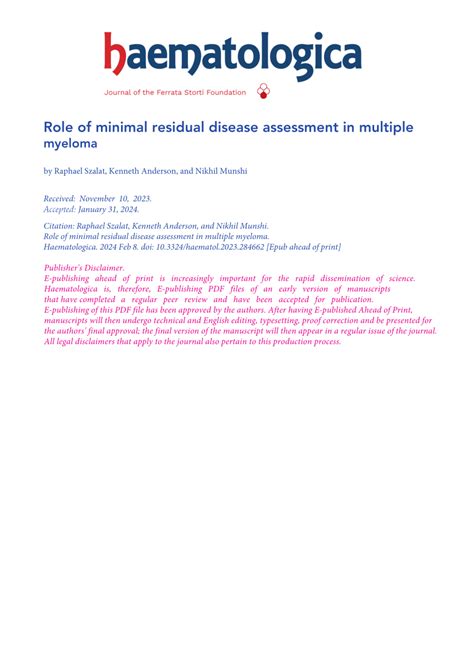 haematologica

Journal of the Ferrata Storti Foundation

Role of minimal residual disease assessment in multiple myeloma

by Raphael Szalat, Kenneth Anderson, and Nikhil Munshi

Received: November 10, 2023.
Accepted: January 31, 2024.

Citation: Raphael Szalat, Kenneth Anderson, and Nikhil Munshi.
Role of minimal residual disease assessment in multiple myeloma.
Haematologica. 2024 Feb 8. doi: 10.3324/haematol.2023.284662 [Epub ahead of print]

Publisher's Disclaimer.
E-publishing ahead of print is increasingly important for the rapid dissemination of science. Haematologica is, therefore, E-publishing PDF files of an early version of manuscripts that have completed a regular peer review and have been accepted for publication.
E-publishing of this PDF file has been approved by the authors. After having E-published Ahead of Print, manuscripts will then undergo technical and English editing, typesetting, proof correction and be presented for the authors' final approval; the final version of the manuscript will then appear in a regular issue of the journal.
All legal disclaimers that apply to the journal also pertain to this production process.